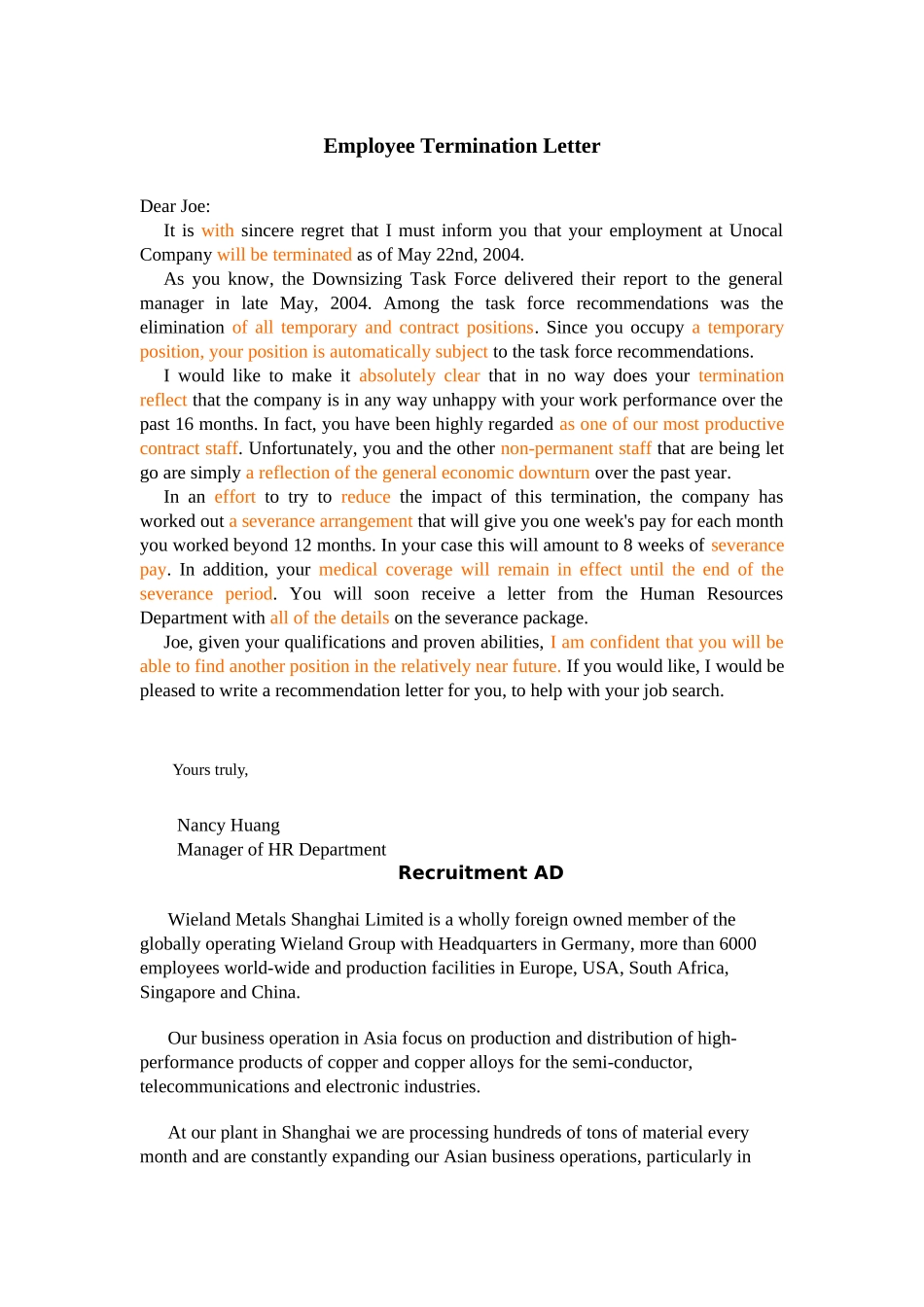 Employee Termination Letter

Dear Joe:

It is with sincere regret that I must inform you that your employment at Unocal Company will be terminated as of May 22nd, 2004.

As you know, the Downsizing Task Force delivered their report to the general manager in late May, 2004. Among the task force recommendations was the elimination of all temporary and contract positions. Since you occupy a temporary position, your position is automatically subject to the task force recommendations.

I would like to make it absolutely clear that in no way does your termination reflect that the company is in any way unhappy with your work performance over the past 16 months. In fact, you have been highly regarded as one of our most productive contract staff. Unfortunately, you and the other non-permanent staff that are being let go are simply a reflection of the general economic downturn over the past year.

In an effort to try to reduce the impact of this termination, the company has worked out a severance arrangement that will give you one week's pay for each month you worked beyond 12 months. In your case this will amount to 8 weeks of severance pay. In addition, your medical coverage will remain in effect until the end of the severance period. You will soon receive a letter from the Human Resources Department with all of the details on the severance package.

Joe, given your qualifications and proven abilities, I am confident that you will be able to find another position in the relatively near future. If you would like, I would be pleased to write a recommendation letter for you, to help with your job search.

Yours truly,

Nancy Huang
Manager of HR Department

Recruitment AD

Wieland Metals Shanghai Limited is a wholly foreign owned member of the globally operating Wieland Group with Headquarters in Germany, more than 6000 employees world-wide and production facilities in Europe, USA, South Africa, Singapore and China.

Our business operation in Asia focus on production and distribution of high-performance products of copper and copper alloys for the semi-conductor, telecommunications and electronic industries.

At our plant in Shanghai we are processing hundreds of tons of material every month and are constantly expanding our Asian business operations, particularly in